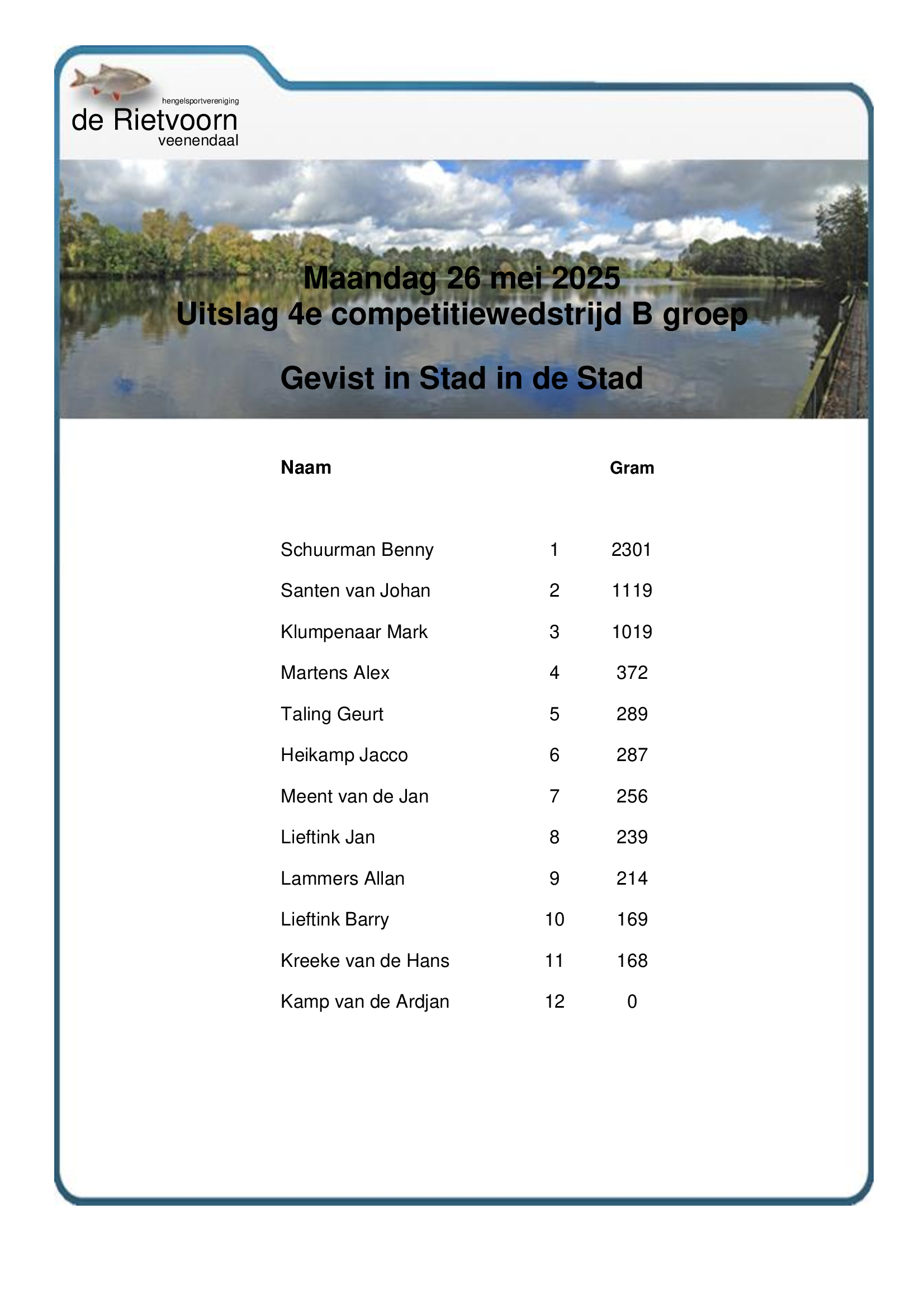 hengelsportvereniging
de Rietvoorn
veenendaal

Maandag 26 mei 2025
Uitslag 4e competitiewedstrijd B groep

Gevist in Stad in de Stad

| Naam | | Gram |
|---|---|---|
| Schuurman Benny | 1 | 2301 |
| Santen van Johan | 2 | 1119 |
| Klumpenaar Mark | 3 | 1019 |
| Martens Alex | 4 | 372 |
| Taling Geurt | 5 | 289 |
| Heikamp Jacco | 6 | 287 |
| Meent van de Jan | 7 | 256 |
| Lieftink Jan | 8 | 239 |
| Lammers Allan | 9 | 214 |
| Lieftink Barry | 10 | 169 |
| Kreeke van de Hans | 11 | 168 |
| Kamp van de Ardjan | 12 | 0 |